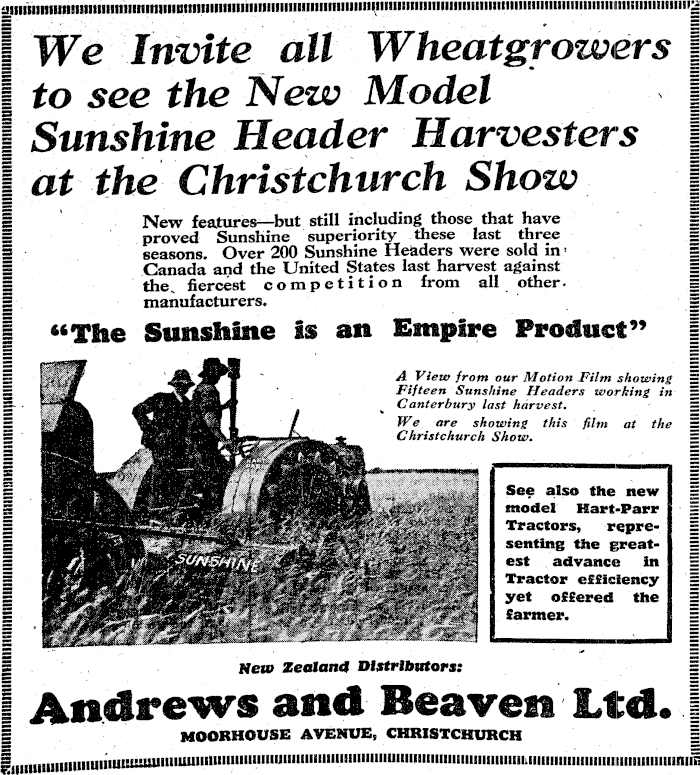 We Invite all Wheatgrowers to see the New Model Sunshine Header Harvesters at the Christchurch Show

New features—but still including those that have proved Sunshine superiority these last three seasons. Over 200 Sunshine Headers were sold in Canada and the United States last harvest against the fiercest competition from all other manufacturers.

"The Sunshine is an Empire Product"

SUNSHINE

A View from our Motion Film showing Fifteen Sunshine Headers working in Canterbury last harvest.

We are showing this film at the Christchurch Show.

See also the new model Hart-Parr Tractors, representing the greatest advance in Tractor efficiency yet offered the farmer.

New Zealand Distributors:

Andrews and Beaven Ltd.

MOORHOUSE AVENUE, CHRISTCHURCH